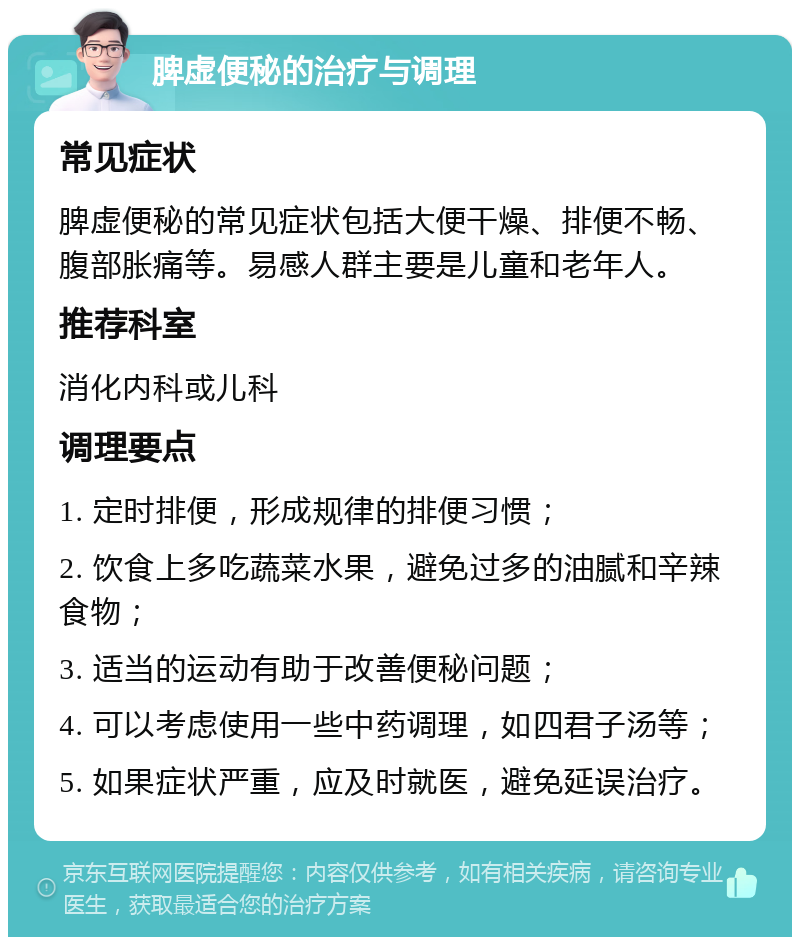 脾虚便秘的治疗与调理

常见症状

脾虚便秘的常见症状包括大便干燥、排便不畅、腹部胀痛等。易感人群主要是儿童和老年人。

推荐科室

消化内科或儿科

调理要点

1. 定时排便，形成规律的排便习惯；

2. 饮食上多吃蔬菜水果，避免过多的油腻和辛辣食物；

3. 适当的运动有助于改善便秘问题；

4. 可以考虑使用一些中药调理，如四君子汤等；

5. 如果症状严重，应及时就医，避免延误治疗。

京东互联网医院提醒您：内容仅供参考，如有相关疾病，请咨询专业医生，获取最适合您的治疗方案